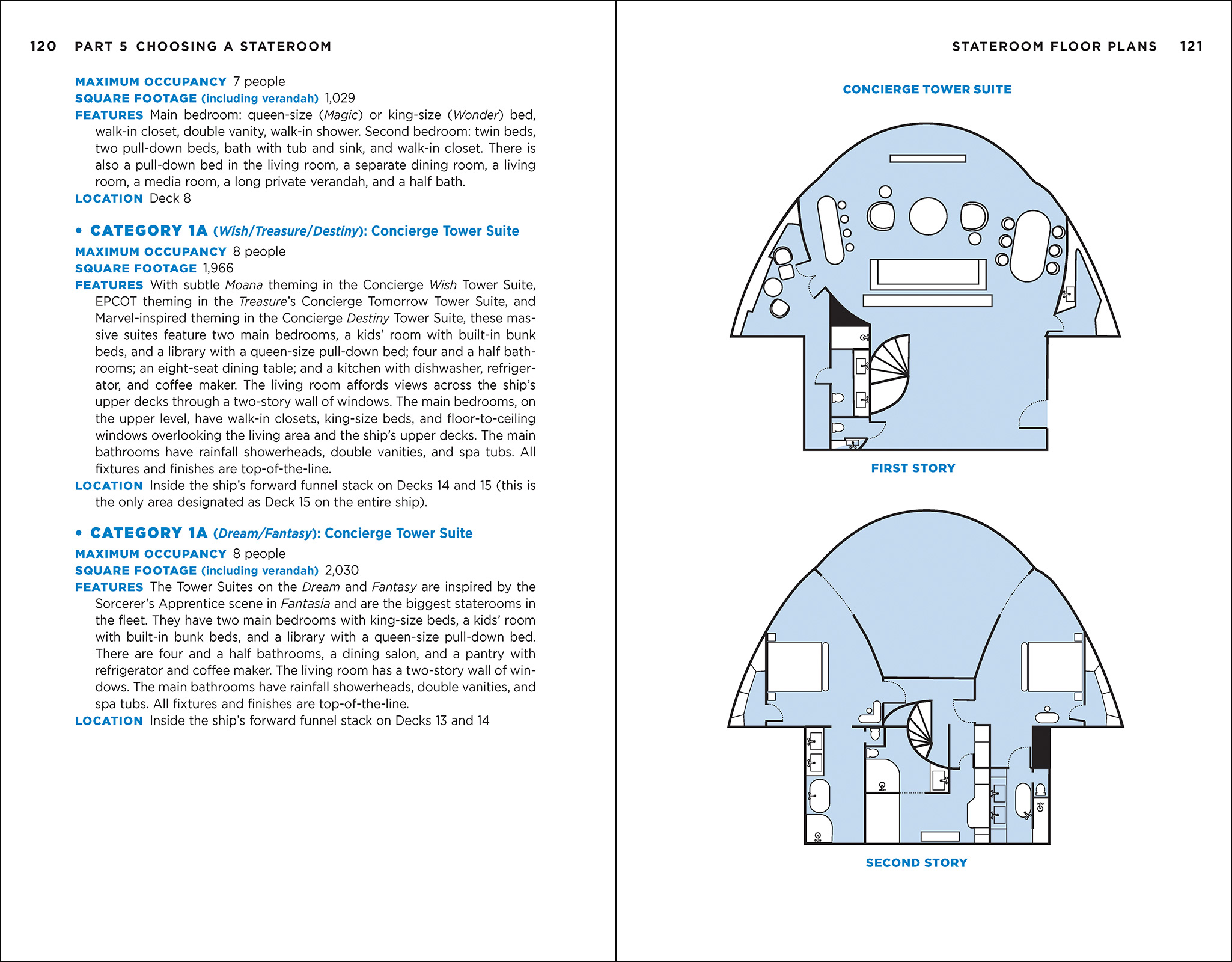 120 PART 5 CHOOSING A STATEROOM

MAXIMUM OCCUPANCY 7 people
SQUARE FOOTAGE (including verandah) 1,029
FEATURES Main bedroom: queen-size (Magic) or king-size (Wonder) bed, walk-in closet, double vanity, walk-in shower. Second bedroom: twin beds, two pull-down beds, bath with tub and sink, and walk-in closet. There is also a pull-down bed in the living room, a separate dining room, a living room, a media room, a long private verandah, and a half bath.
LOCATION Deck 8

• CATEGORY 1A (Wish/Treasure/Destiny): Concierge Tower Suite
MAXIMUM OCCUPANCY 8 people
SQUARE FOOTAGE 1,966
FEATURES With subtle Moana theming in the Concierge Wish Tower Suite, EPCOT theming in the Treasure's Concierge Tomorrow Tower Suite, and Marvel-inspired theming in the Concierge Destiny Tower Suite, these massive suites feature two main bedrooms, a kids' room with built-in bunk beds, and a library with a queen-size pull-down bed; four and a half bathrooms; an eight-seat dining table; and a kitchen with dishwasher, refrigerator, and coffee maker. The living room affords views across the ship's upper decks through a two-story wall of windows. The main bedrooms, on the upper level, have walk-in closets, king-size beds, and floor-to-ceiling windows overlooking the living area and the ship's upper decks. The main bathrooms have rainfall showerheads, double vanities, and spa tubs. All fixtures and finishes are top-of-the-line.
LOCATION Inside the ship's forward funnel stack on Decks 14 and 15 (this is the only area designated as Deck 15 on the entire ship).

• CATEGORY 1A (Dream/Fantasy): Concierge Tower Suite
MAXIMUM OCCUPANCY 8 people
SQUARE FOOTAGE (including verandah) 2,030
FEATURES The Tower Suites on the Dream and Fantasy are inspired by the Sorcerer's Apprentice scene in Fantasia and are the biggest staterooms in the fleet. They have two main bedrooms with king-size beds, a kids' room with built-in bunk beds, and a library with a queen-size pull-down bed. There are four and a half bathrooms, a dining salon, and a pantry with refrigerator and coffee maker. The living room has a two-story wall of windows. The main bathrooms have rainfall showerheads, double vanities, and spa tubs. All fixtures and finishes are top-of-the-line.
LOCATION Inside the ship's forward funnel stack on Decks 13 and 14

STATEROOM FLOOR PLANS 121

CONCIERGE TOWER SUITE

FIRST STORY

SECOND STORY